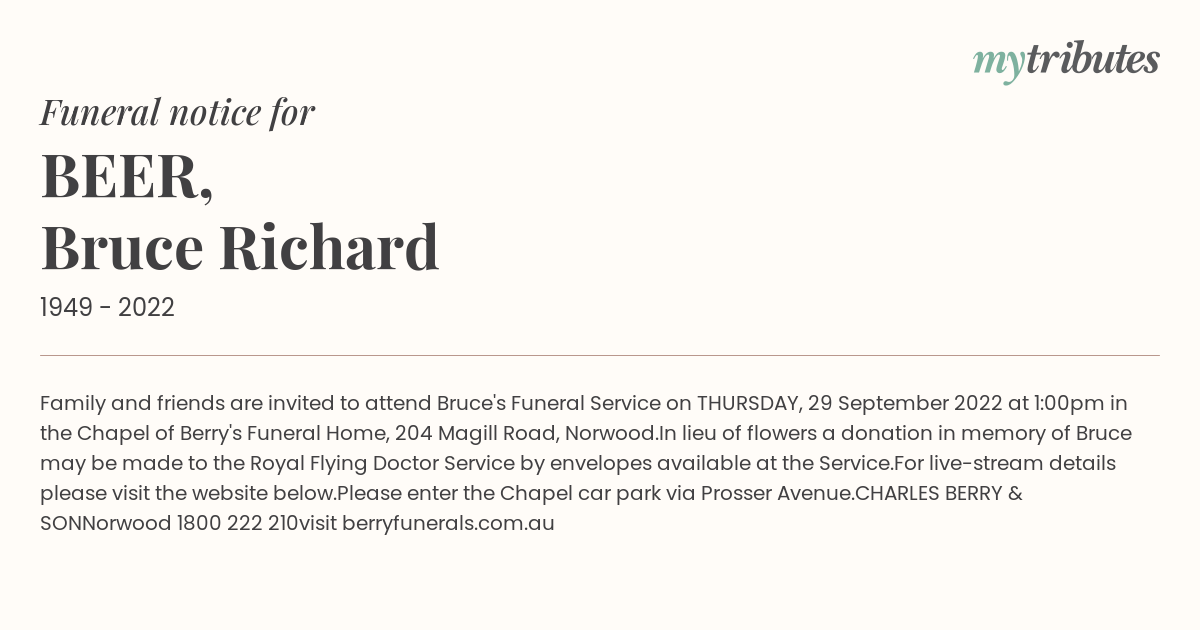 mytributes

Funeral notice for

BEER,
Bruce Richard

1949 - 2022

Family and friends are invited to attend Bruce's Funeral Service on THURSDAY, 29 September 2022 at 1:00pm in the Chapel of Berry's Funeral Home, 204 Magill Road, Norwood.In lieu of flowers a donation in memory of Bruce may be made to the Royal Flying Doctor Service by envelopes available at the Service.For live-stream details please visit the website below.Please enter the Chapel car park via Prosser Avenue.CHARLES BERRY & SONNorwood 1800 222 210visit berryfunerals.com.au